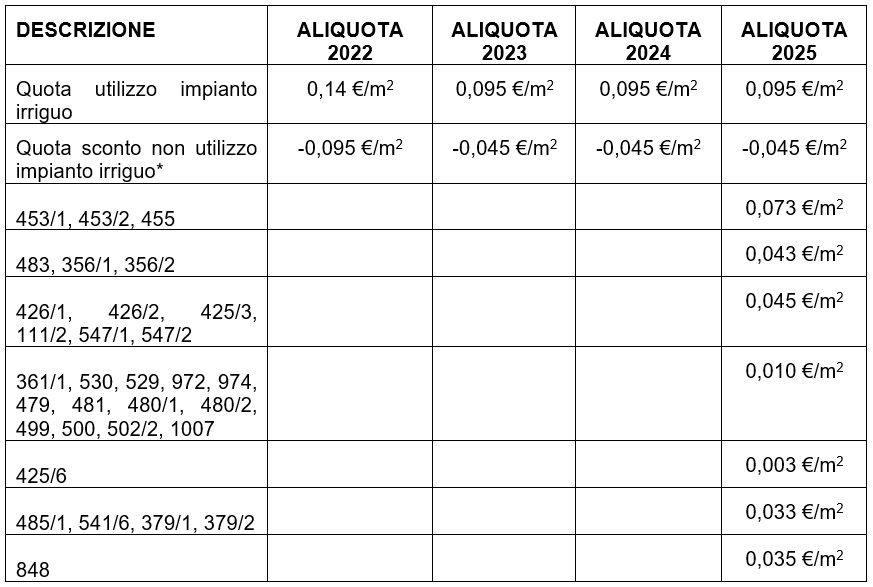 | DESCRIZIONE | ALIQUOTA 2022 | ALIQUOTA 2023 | ALIQUOTA 2024 | ALIQUOTA 2025 |
|---|---|---|---|---|
| Quota utilizzo impianto irriguo | 0,14 €/m$^2$ | 0,095 €/m$^2$ | 0,095 €/m$^2$ | 0,095 €/m$^2$ |
| Quota sconto non utilizzo impianto irriguo* | -0,095 €/m$^2$ | -0,045 €/m$^2$ | -0,045 €/m$^2$ | -0,045 €/m$^2$ |
| 453/1, 453/2, 455 | | | | 0,073 €/m$^2$ |
| 483, 356/1, 356/2 | | | | 0,043 €/m$^2$ |
| 426/1, 426/2, 425/3, 111/2, 547/1, 547/2 | | | | 0,045 €/m$^2$ |
| 361/1, 530, 529, 972, 974, 479, 481, 480/1, 480/2, 499, 500, 502/2, 1007 | | | | 0,010 €/m$^2$ |
| 425/6 | | | | 0,003 €/m$^2$ |
| 485/1, 541/6, 379/1, 379/2 | | | | 0,033 €/m$^2$ |
| 848 | | | | 0,035 €/m$^2$ |